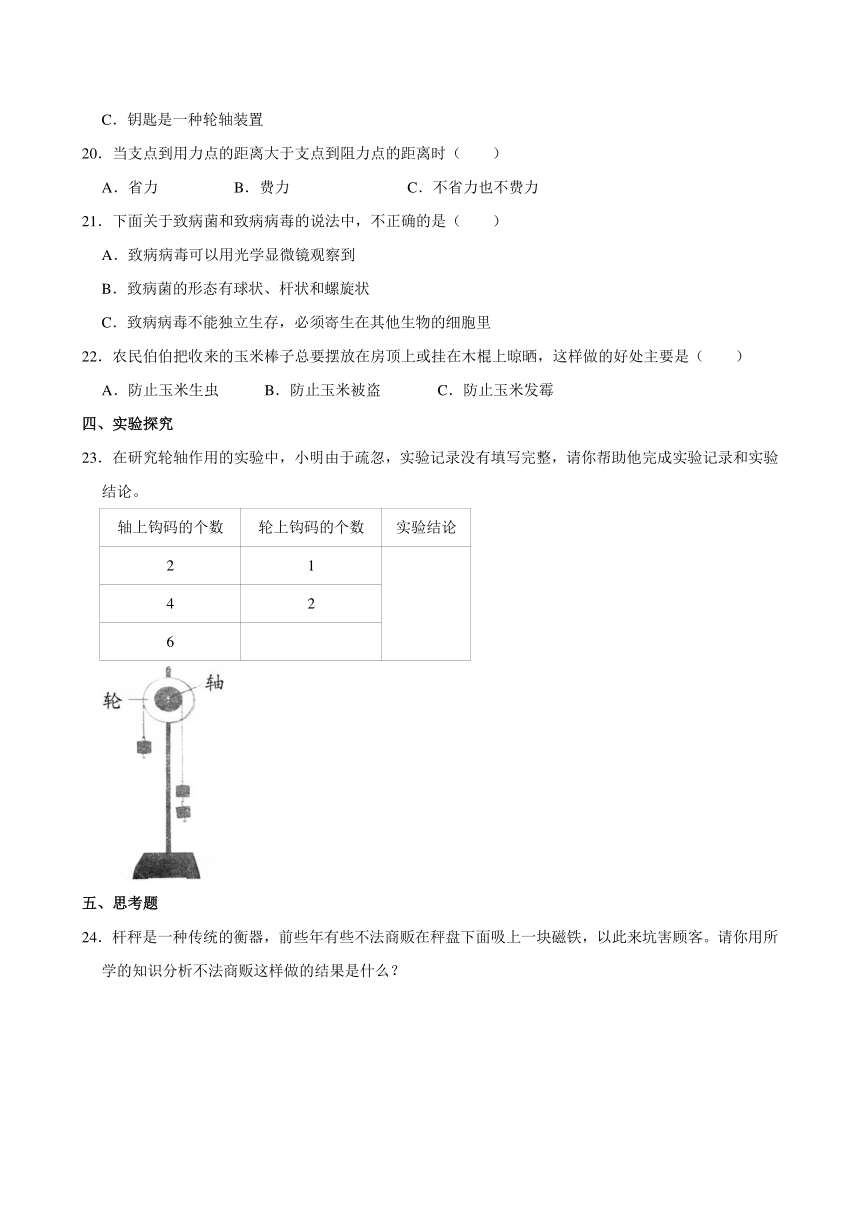 C．钥匙是一种轮轴装置

20．当支点到用力点的距离大于支点到阻力点的距离时（　　）

A．省力　　B．费力　　C．不省力也不费力

21．下面关于致病菌和致病病毒的说法中，不正确的是（　　）

A．致病病毒可以用光学显微镜观察到

B．致病菌的形态有球状、杆状和螺旋状

C．致病病毒不能独立生存，必须寄生在其他生物的细胞里

22．农民伯伯把收来的玉米棒子总要摆放在房顶上或挂在木棍上晾晒，这样做的好处主要是（　　）

A．防止玉米生虫　　B．防止玉米被盗　　C．防止玉米发霉

四、实验探究

23．在研究轮轴作用的实验中，小明由于疏忽，实验记录没有填写完整，请你帮助他完成实验记录和实验结论。

| 轴上钩码的个数 | 轮上钩码的个数 | 实验结论 |
|---|---|---|
| 2 | 1 | |
| 4 | 2 | |
| 6 | | |

轮

轴

五、思考题

24．杆秤是一种传统的衡器，前些年有些不法商贩在秤盘下面吸上一块磁铁，以此来坑害顾客。请你用所学的知识分析不法商贩这样做的结果是什么？